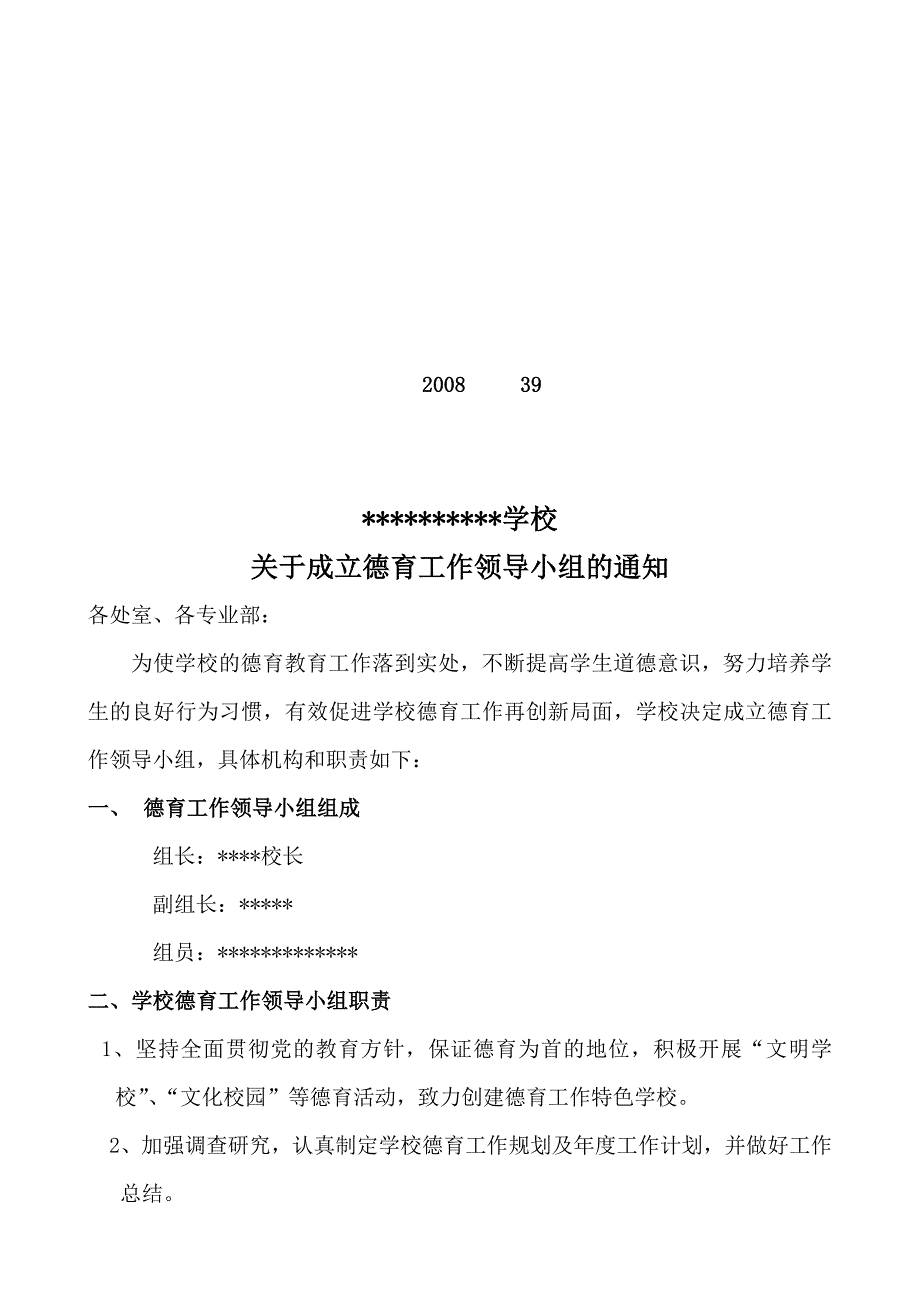 2008 39

**********学校

关于成立德育工作领导小组的通知

各处室、各专业部：

为使学校的德育教育工作落到实处，不断提高学生道德意识，努力培养学生的良好行为习惯，有效促进学校德育工作再创新局面，学校决定成立德育工作领导小组，具体机构和职责如下：

一、 德育工作领导小组组成

组长：****校长

副组长：*****

组员：*************

二、学校德育工作领导小组职责

1、坚持全面贯彻党的教育方针，保证德育为首的地位，积极开展“文明学校”、“文化校园”等德育活动，致力创建德育工作特色学校。

2、加强调查研究，认真制定学校德育工作规划及年度工作计划，并做好工作总结。